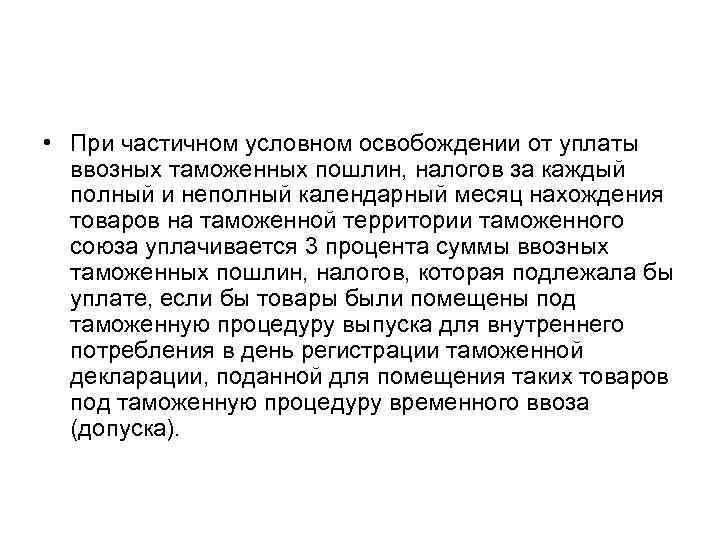 • При частичном условном освобождении от уплаты ввозных таможенных пошлин, налогов за каждый полный и неполный календарный месяц нахождения товаров на таможенной территории таможенного союза уплачивается 3 процента суммы ввозных таможенных пошлин, налогов, которая подлежала бы уплате, если бы товары были помещены под таможенную процедуру выпуска для внутреннего потребления в день регистрации таможенной декларации, поданной для помещения таких товаров под таможенную процедуру временного ввоза (допуска).